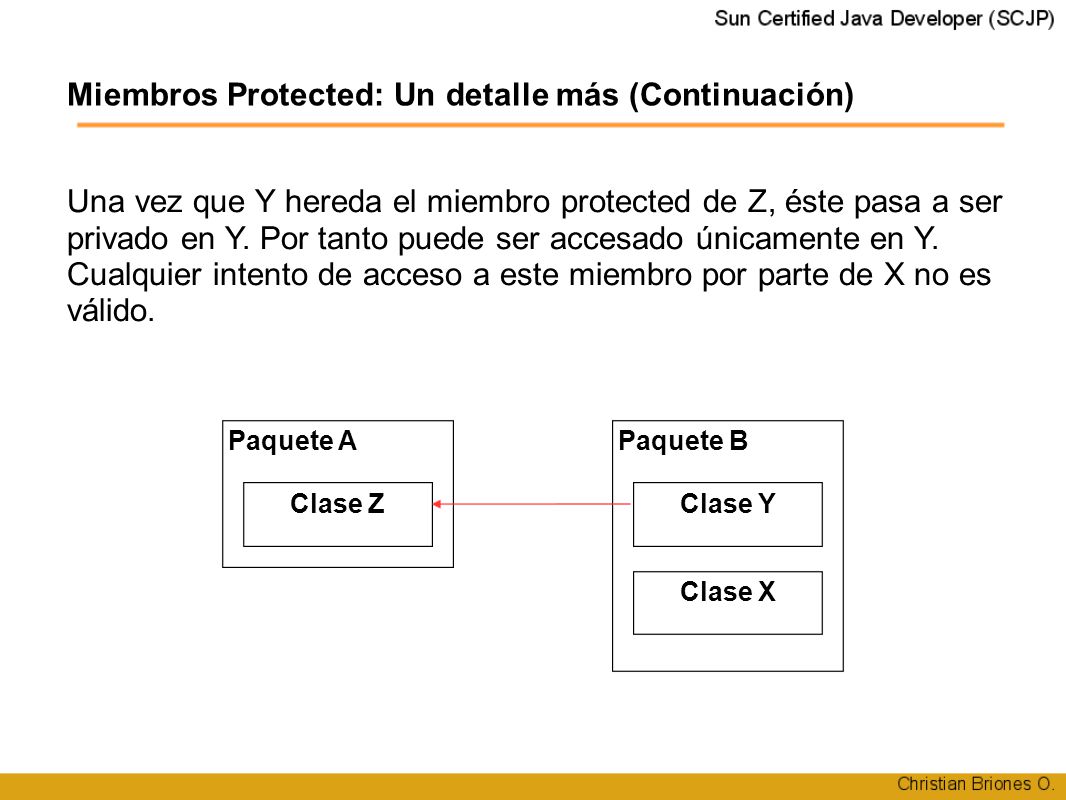 Sun Certified Java Developer (SCJP)

Miembros Protected: Un detalle más (Continuación)

Una vez que Y hereda el miembro protected de Z, éste pasa a ser privado en Y. Por tanto puede ser accesado únicamente en Y. Cualquier intento de acceso a este miembro por parte de X no es válido.

Paquete A

Clase Z

Paquete B

Clase Y

Clase X

Christian Briones O.